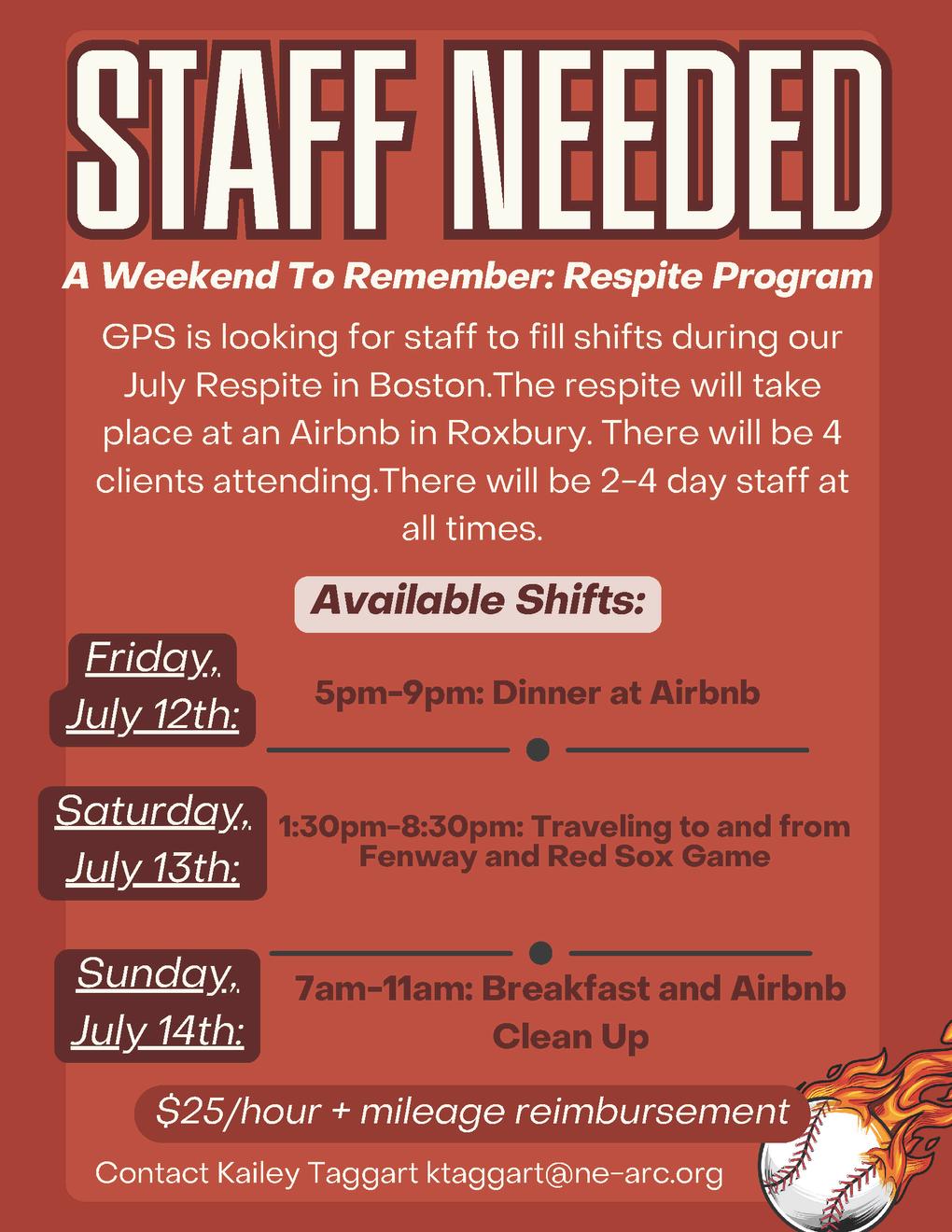 STAFF NEEDED

A Weekend To Remember: Respite Program

GPS is looking for staff to fill shifts during our July Respite in Boston.The respite will take place at an Airbnb in Roxbury. There will be 4 clients attending.There will be 2-4 day staff at all times.

Available Shifts:

Friday, July 12th:

5pm-9pm: Dinner at Airbnb

Saturday, July 13th:

1:30pm-8:30pm: Traveling to and from Fenway and Red Sox Game

Sunday, July 14th:

7am-11am: Breakfast and Airbnb Clean Up

$25/hour + mileage reimbursement

Contact Kailey Taggart ktaggart@ne-arc.org